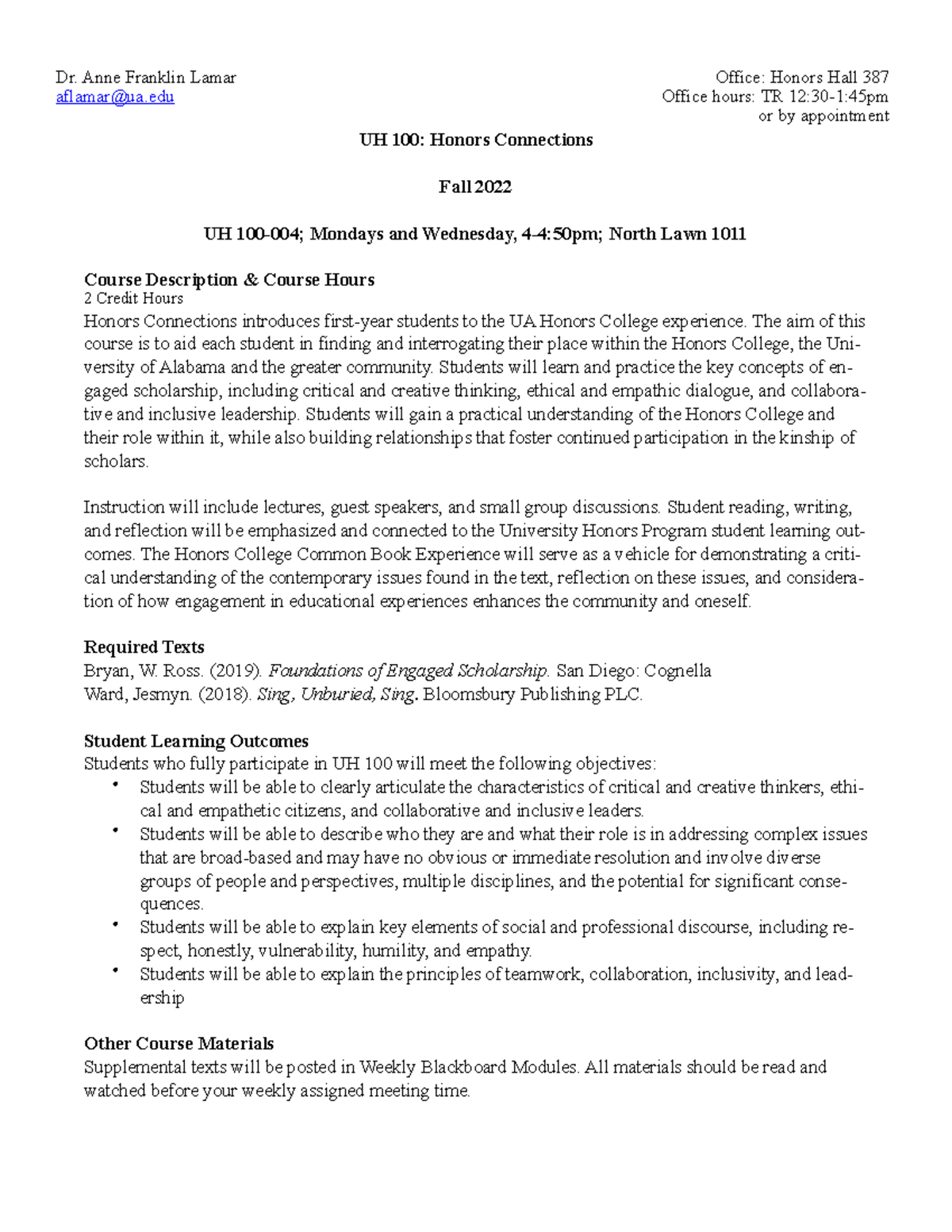 Dr. Anne Franklin Lamar
aflamar@ua.edu

Office: Honors Hall 387
Office hours: TR 12:30-1:45pm
or by appointment

UH 100: Honors Connections

Fall 2022

UH 100-004; Mondays and Wednesday, 4-4:50pm; North Lawn 1011

Course Description & Course Hours
2 Credit Hours
Honors Connections introduces first-year students to the UA Honors College experience. The aim of this course is to aid each student in finding and interrogating their place within the Honors College, the University of Alabama and the greater community. Students will learn and practice the key concepts of engaged scholarship, including critical and creative thinking, ethical and empathic dialogue, and collaborative and inclusive leadership. Students will gain a practical understanding of the Honors College and their role within it, while also building relationships that foster continued participation in the kinship of scholars.

Instruction will include lectures, guest speakers, and small group discussions. Student reading, writing, and reflection will be emphasized and connected to the University Honors Program student learning outcomes. The Honors College Common Book Experience will serve as a vehicle for demonstrating a critical understanding of the contemporary issues found in the text, reflection on these issues, and consideration of how engagement in educational experiences enhances the community and oneself.

Required Texts
Bryan, W. Ross. (2019). Foundations of Engaged Scholarship. San Diego: Cognella
Ward, Jesmyn. (2018). Sing, Unburied, Sing. Bloomsbury Publishing PLC.

Student Learning Outcomes
Students who fully participate in UH 100 will meet the following objectives:
• Students will be able to clearly articulate the characteristics of critical and creative thinkers, ethical and empathetic citizens, and collaborative and inclusive leaders.
• Students will be able to describe who they are and what their role is in addressing complex issues that are broad-based and may have no obvious or immediate resolution and involve diverse groups of people and perspectives, multiple disciplines, and the potential for significant consequences.
• Students will be able to explain key elements of social and professional discourse, including respect, honestly, vulnerability, humility, and empathy.
• Students will be able to explain the principles of teamwork, collaboration, inclusivity, and leadership

Other Course Materials
Supplemental texts will be posted in Weekly Blackboard Modules. All materials should be read and watched before your weekly assigned meeting time.